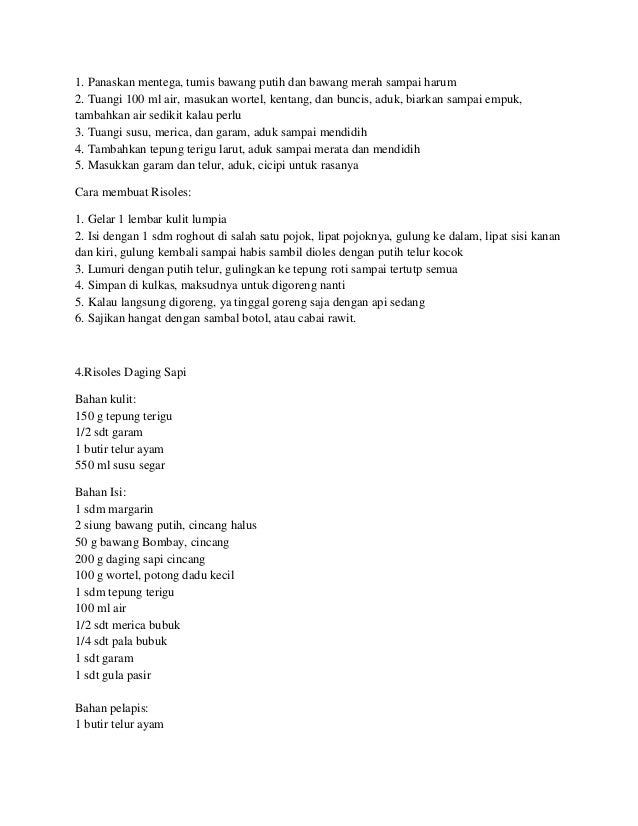 1. Panaskan mentega, tumis bawang putih dan bawang merah sampai harum
2. Tuangi 100 ml air, masukan wortel, kentang, dan buncis, aduk, biarkan sampai empuk, tambahkan air sedikit kalau perlu
3. Tuangi susu, merica, dan garam, aduk sampai mendidih
4. Tambahkan tepung terigu larut, aduk sampai merata dan mendidih
5. Masukkan garam dan telur, aduk, cicipi untuk rasanya

Cara membuat Risoles:

1. Gelar 1 lembar kulit lumpia
2. Isi dengan 1 sdm roghout di salah satu pojok, lipat pojoknya, gulung ke dalam, lipat sisi kanan dan kiri, gulung kembali sampai habis sambil dioles dengan putih telur kocok
3. Lumuri dengan putih telur, gulingkan ke tepung roti sampai tertutp semua
4. Simpan di kulkas, maksudnya untuk digoreng nanti
5. Kalau langsung digoreng, ya tinggal goreng saja dengan api sedang
6. Sajikan hangat dengan sambal botol, atau cabai rawit.

4.Risoles Daging Sapi

Bahan kulit:
150 g tepung terigu
1/2 sdt garam
1 butir telur ayam
550 ml susu segar

Bahan Isi:
1 sdm margarin
2 siung bawang putih, cincang halus
50 g bawang Bombay, cincang
200 g daging sapi cincang
100 g wortel, potong dadu kecil
1 sdm tepung terigu
100 ml air
1/2 sdt merica bubuk
1/4 sdt pala bubuk
1 sdt garam
1 sdt gula pasir

Bahan pelapis:
1 butir telur ayam